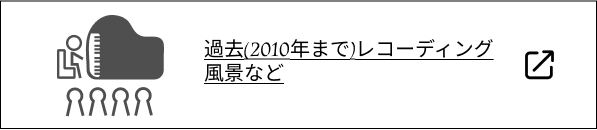 過去(2010年まで)レコーディング風景など